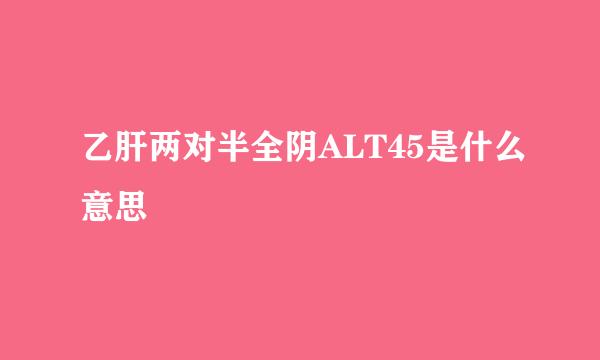 乙肝两对半全阴ALT45是什么意思